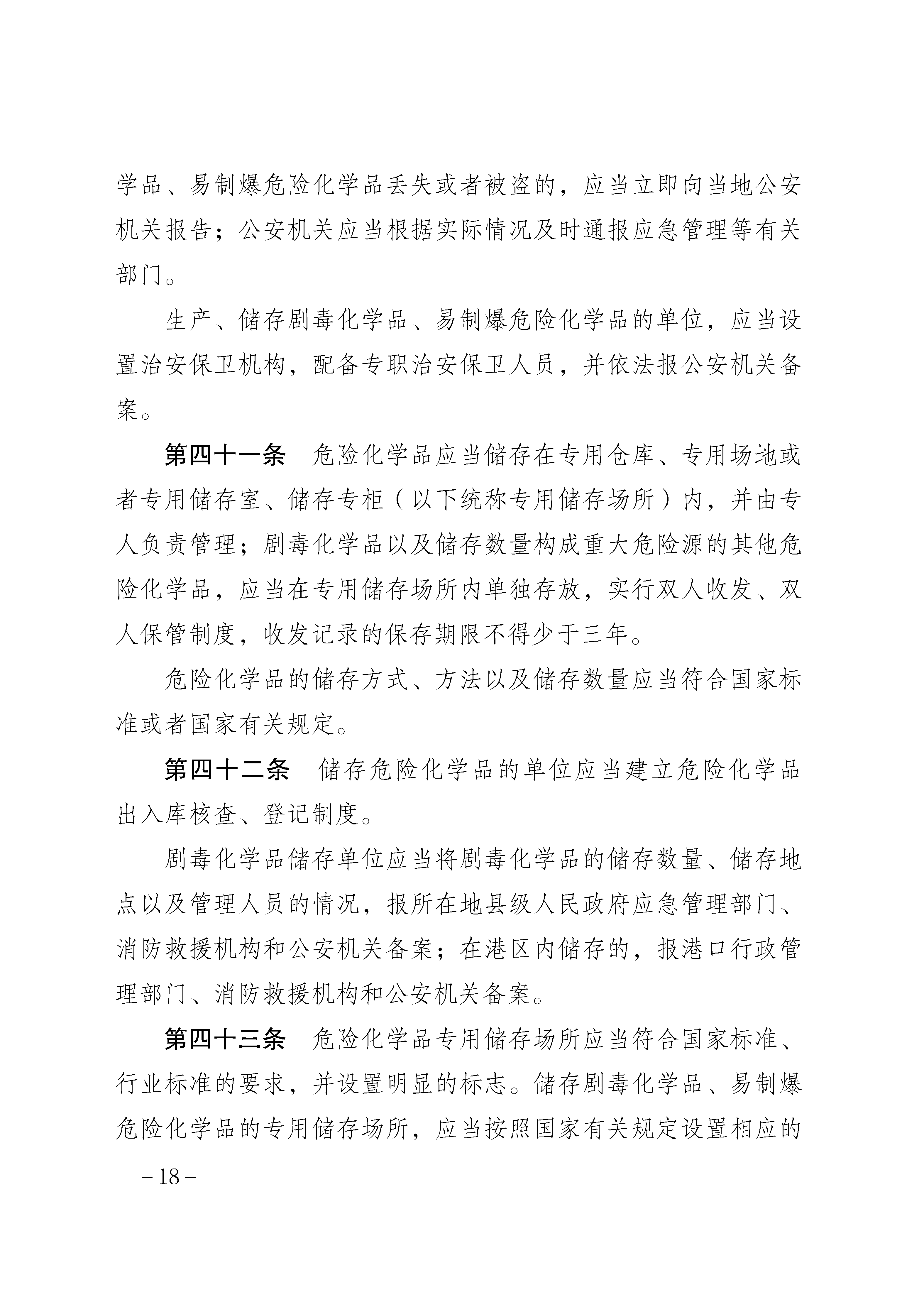 学品、易制爆危险化学品丢失或者被盗的，应当立即向当地公安机关报告；公安机关应当根据实际情况及时通报应急管理等有关部门。

生产、储存剧毒化学品、易制爆危险化学品的单位，应当设置治安保卫机构，配备专职治安保卫人员，并依法报公安机关备案。

第四十一条　危险化学品应当储存在专用仓库、专用场地或者专用储存室、储存专柜（以下统称专用储存场所）内，并由专人负责管理；剧毒化学品以及储存数量构成重大危险源的其他危险化学品，应当在专用储存场所内单独存放，实行双人收发、双人保管制度，收发记录的保存期限不得少于三年。

危险化学品的储存方式、方法以及储存数量应当符合国家标准或者国家有关规定。

第四十二条　储存危险化学品的单位应当建立危险化学品出入库核查、登记制度。

剧毒化学品储存单位应当将剧毒化学品的储存数量、储存地点以及管理人员的情况，报所在地县级人民政府应急管理部门、消防救援机构和公安机关备案；在港区内储存的，报港口行政管理部门、消防救援机构和公安机关备案。

第四十三条　危险化学品专用储存场所应当符合国家标准、行业标准的要求，并设置明显的标志。储存剧毒化学品、易制爆危险化学品的专用储存场所，应当按照国家有关规定设置相应的

－18－